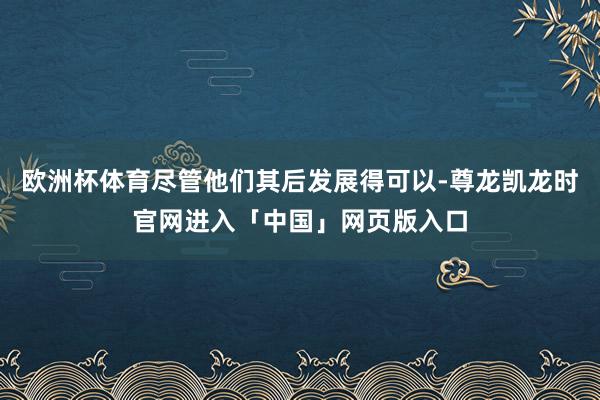 欧洲杯体育尽管他们其后发展得可以-尊龙凯龙时官网进入「中国」网页版入口